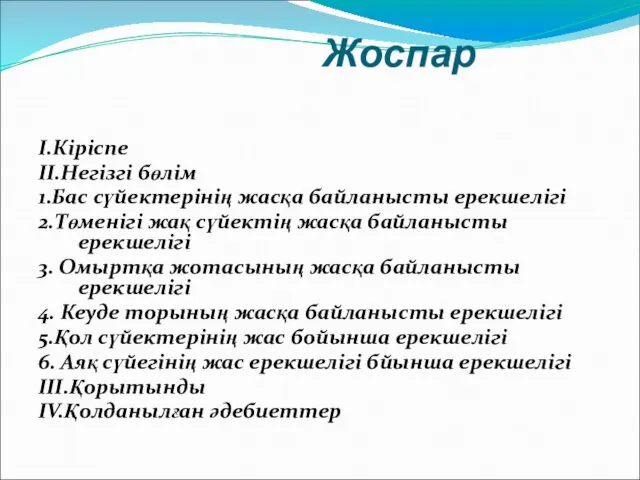 Жоспар

I.Кіріспе
II.Негізгі бөлім
1.Бас сүйектерінің жасқа байланысты ерекшелігі
2.Төменігі жақ сүйектің жасқа байланысты ерекшелігі
3. Омыртқа жотасының жасқа байланысты ерекшелігі
4. Кеуде торының жасқа байланысты ерекшелігі
5.Қол сүйектерінің жас бойынша ерекшелігі
6. Аяқ сүйегінің жас ерекшелігі бйынша ерекшелігі
III.Қорытынды
IV.Қолданылған әдебиеттер